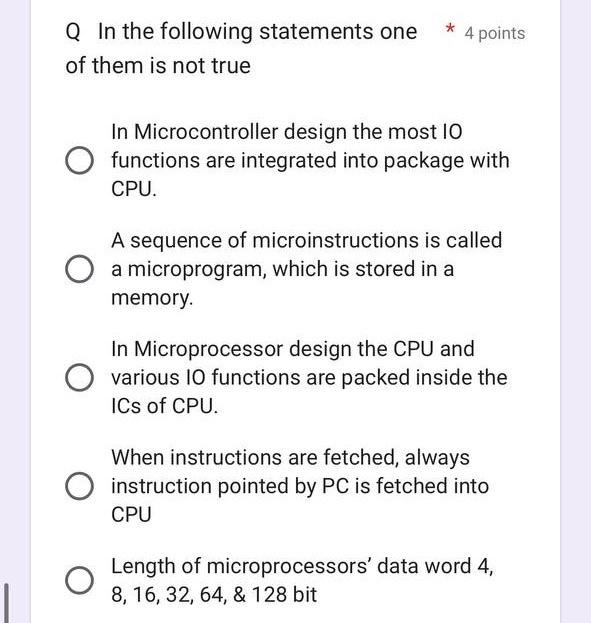 Q In the following statements one of them is not true * 4 points

In Microcontroller design the most IO functions are integrated into package with CPU.

A sequence of microinstructions is called a microprogram, which is stored in a memory.

In Microprocessor design the CPU and various IO functions are packed inside the ICs of CPU.

When instructions are fetched, always instruction pointed by PC is fetched into CPU

Length of microprocessors' data word 4, 8, 16, 32, 64, & 128 bit